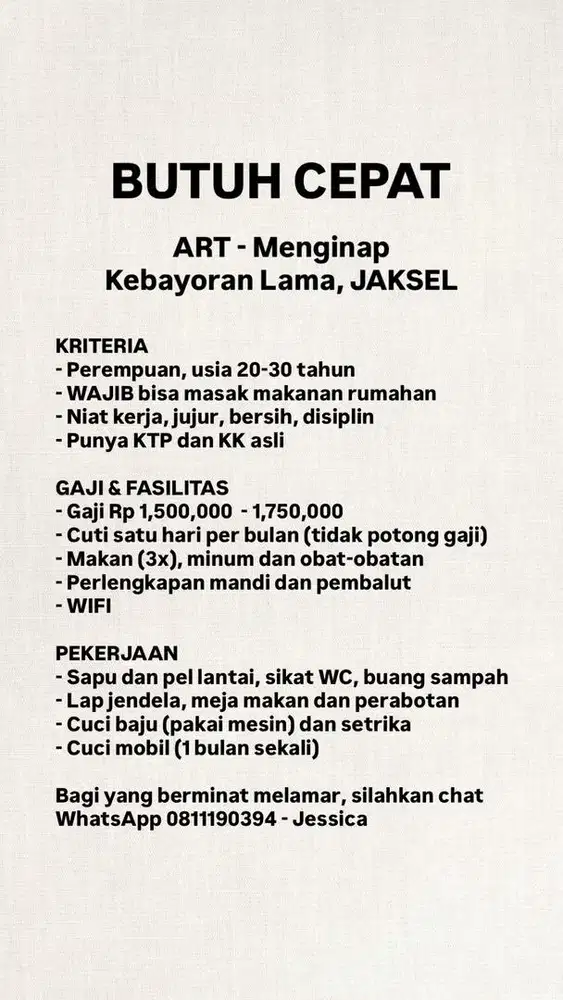 BUTUH CEPAT

ART - Menginap
Kebayoran Lama, JAKSEL

KRITERIA
- Perempuan, usia 20-30 tahun
- WAJIB bisa masak makanan rumahan
- Niat kerja, jujur, bersih, disiplin
- Punya KTP dan KK asli

GAJI & FASILITAS
- Gaji Rp 1,500,000 - 1,750,000
- Cuti satu hari per bulan (tidak potong gaji)
- Makan (3x), minum dan obat-obatan
- Perlengkapan mandi dan pembalut
- WIFI

PEKERJAAN
- Sapu dan pel lantai, sikat WC, buang sampah
- Lap jendela, meja makan dan perabotan
- Cuci baju (pakai mesin) dan setrika
- Cuci mobil (1 bulan sekali)

Bagi yang berminat melamar, silahkan chat WhatsApp 0811190394 - Jessica